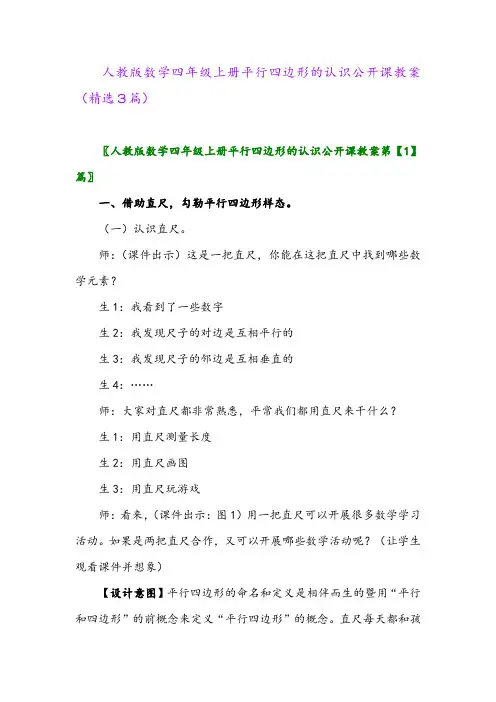 人教版数学四年级上册平行四边形的认识公开课教案（精选3篇）

〖人教版数学四年级上册平行四边形的认识公开课教案第【1】篇〗

一、借助直尺，勾勒平行四边形样态。

（一）认识直尺。

师：（课件出示）这是一把直尺，你能在这把直尺中找到哪些数学元素？

生1：我看到了一些数字

生2：我发现尺子的对边是互相平行的

生3：我发现尺子的邻边是互相垂直的

生4：……

师：大家对直尺都非常熟悉，平常我们都用直尺来干什么？

生1：用直尺测量长度

生2：用直尺画图

生3：用直尺玩游戏

师：看来，（课件出示：图1）用一把直尺可以开展很多数学学习活动。如果是两把直尺合作，又可以开展哪些数学活动呢？（让学生观看课件并想象）

【设计意图】平行四边形的命名和定义是相伴而生的暨用“平行和四边形”的前概念来定义“平行四边形”的概念。直尺每天都和孩